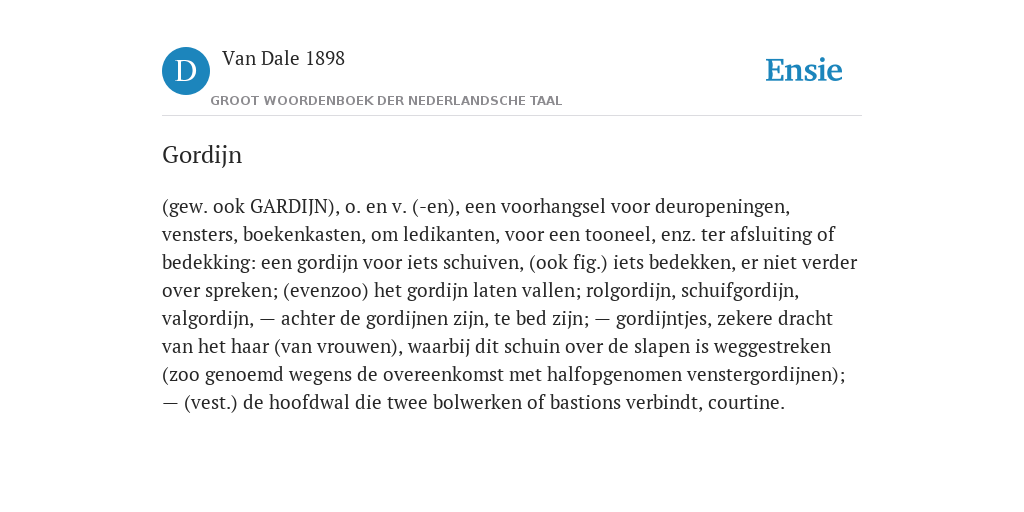 D

Van Dale 1898

GROOT WOORDENBOEK DER NEDERLANDSCHE TAAL

Ensie

Gordijn

(gew. ook GARDIJN), o. en v. (-en), een voorhangsel voor deuropeningen, vensters, boekenkasten, om ledikanten, voor een tooneel, enz. ter afsluiting of bedekking: een gordijn voor iets schuiven, (ook fig.) iets bedekken, er niet verder over spreken; (evenzoo) het gordijn laten vallen; rolgordijn, schuifgordijn, valgordijn, — achter de gordijnen zijn, te bed zijn; — gordijntjes, zekere dracht van het haar (van vrouwen), waarbij dit schuin over de slapen is weggestreken (zoo genoemd wegens de overeenkomst met halfopgenomen venstergordijnen); — (vest.) de hoofdwal die twee bolwerken of bastions verbindt, courtine.